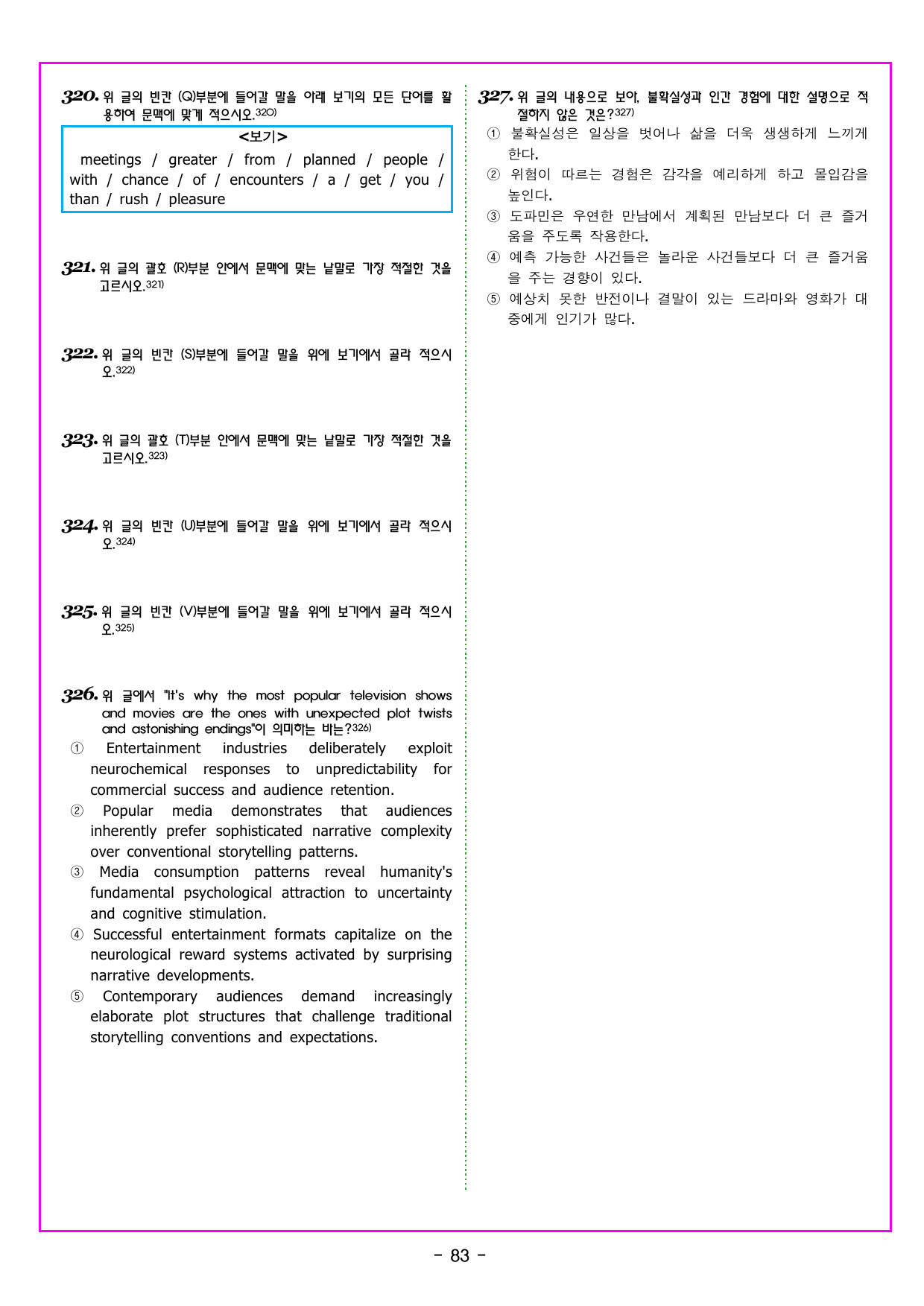 320. 위 글의 빈칸 (Q)부분에 들어갈 말을 아래 보기의 모든 단어를 활용하여 문맥에 맞게 적으시오.$^{320)}$

<보기>
meetings / greater / from / planned / people / with / chance / of / encounters / a / get / you / than / rush / pleasure

321. 위 글의 괄호 (R)부분 안에서 문맥에 맞는 낱말로 가장 적절한 것을 고르시오.$^{321)}$

322. 위 글의 빈칸 (S)부분에 들어갈 말을 위에 보기에서 골라 적으시오.$^{322)}$

323. 위 글의 괄호 (T)부분 안에서 문맥에 맞는 낱말로 가장 적절한 것을 고르시오.$^{323)}$

324. 위 글의 빈칸 (U)부분에 들어갈 말을 위에 보기에서 골라 적으시오.$^{324)}$

325. 위 글의 빈칸 (V)부분에 들어갈 말을 위에 보기에서 골라 적으시오.$^{325)}$

326. 위 글에서 "It's why the most popular television shows and movies are the ones with unexpected plot twists and astonishing endings"이 의미하는 바는?$^{326)}$
① Entertainment industries deliberately exploit neurochemical responses to unpredictability for commercial success and audience retention.
② Popular media demonstrates that audiences inherently prefer sophisticated narrative complexity over conventional storytelling patterns.
③ Media consumption patterns reveal humanity's fundamental psychological attraction to uncertainty and cognitive stimulation.
④ Successful entertainment formats capitalize on the neurological reward systems activated by surprising narrative developments.
⑤ Contemporary audiences demand increasingly elaborate plot structures that challenge traditional storytelling conventions and expectations.

327. 위 글의 내용으로 보아, 불확실성과 인간 경험에 대한 설명으로 적절하지 않은 것은?$^{327)}$
① 불확실성은 일상을 벗어나 삶을 더욱 생생하게 느끼게 한다.
② 위험이 따르는 경험은 감각을 예리하게 하고 몰입감을 높인다.
③ 도파민은 우연한 만남에서 계획된 만남보다 더 큰 즐거움을 주도록 작용한다.
④ 예측 가능한 사건들은 놀라운 사건들보다 더 큰 즐거움을 주는 경향이 있다.
⑤ 예상치 못한 반전이나 결말이 있는 드라마와 영화가 대중에게 인기가 많다.

- 83 -